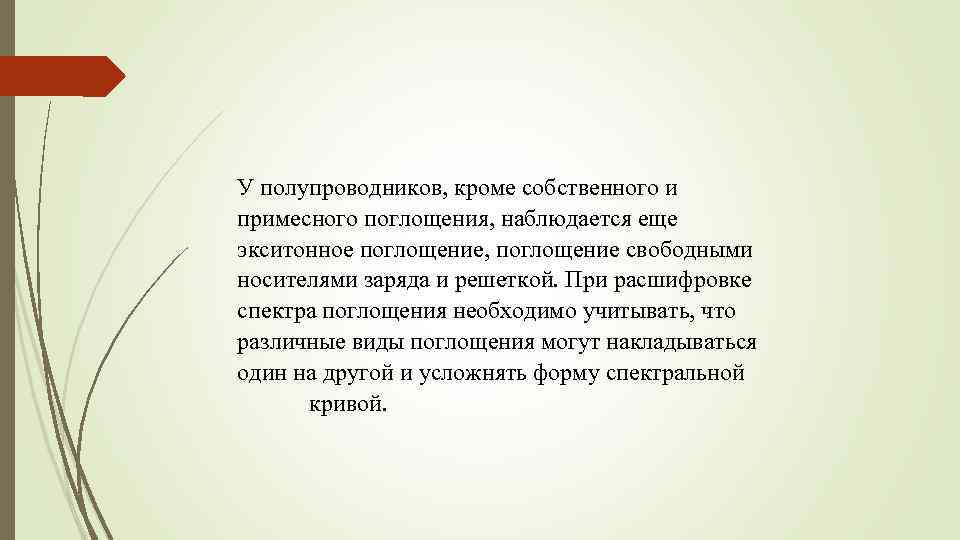 У полупроводников, кроме собственного и примесного поглощения, наблюдается еще экситонное поглощение, поглощение свободными носителями заряда и решеткой. При расшифровке спектра поглощения необходимо учитывать, что различные виды поглощения могут накладываться один на другой и усложнять форму спектральной кривой.